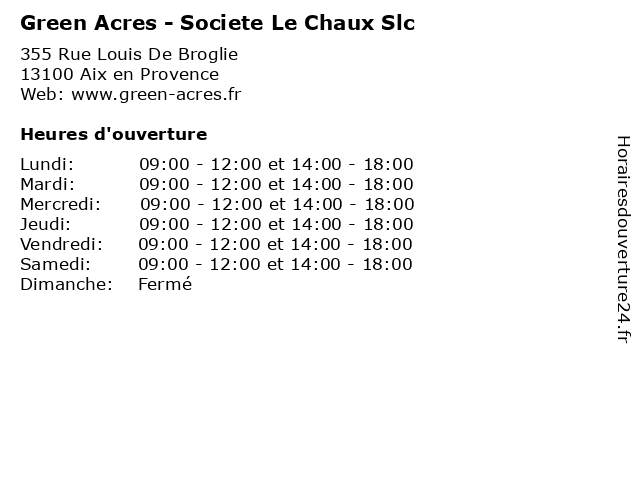 Green Acres - Societe Le Chaux Slc

355 Rue Louis De Broglie
13100 Aix en Provence
Web: www.green-acres.fr

Heures d'ouverture

| | |
|---|---|
| Lundi: | 09:00 - 12:00 et 14:00 - 18:00 |
| Mardi: | 09:00 - 12:00 et 14:00 - 18:00 |
| Mercredi: | 09:00 - 12:00 et 14:00 - 18:00 |
| Jeudi: | 09:00 - 12:00 et 14:00 - 18:00 |
| Vendredi: | 09:00 - 12:00 et 14:00 - 18:00 |
| Samedi: | 09:00 - 12:00 et 14:00 - 18:00 |
| Dimanche: | Fermé |

Horairesdouverture24.fr